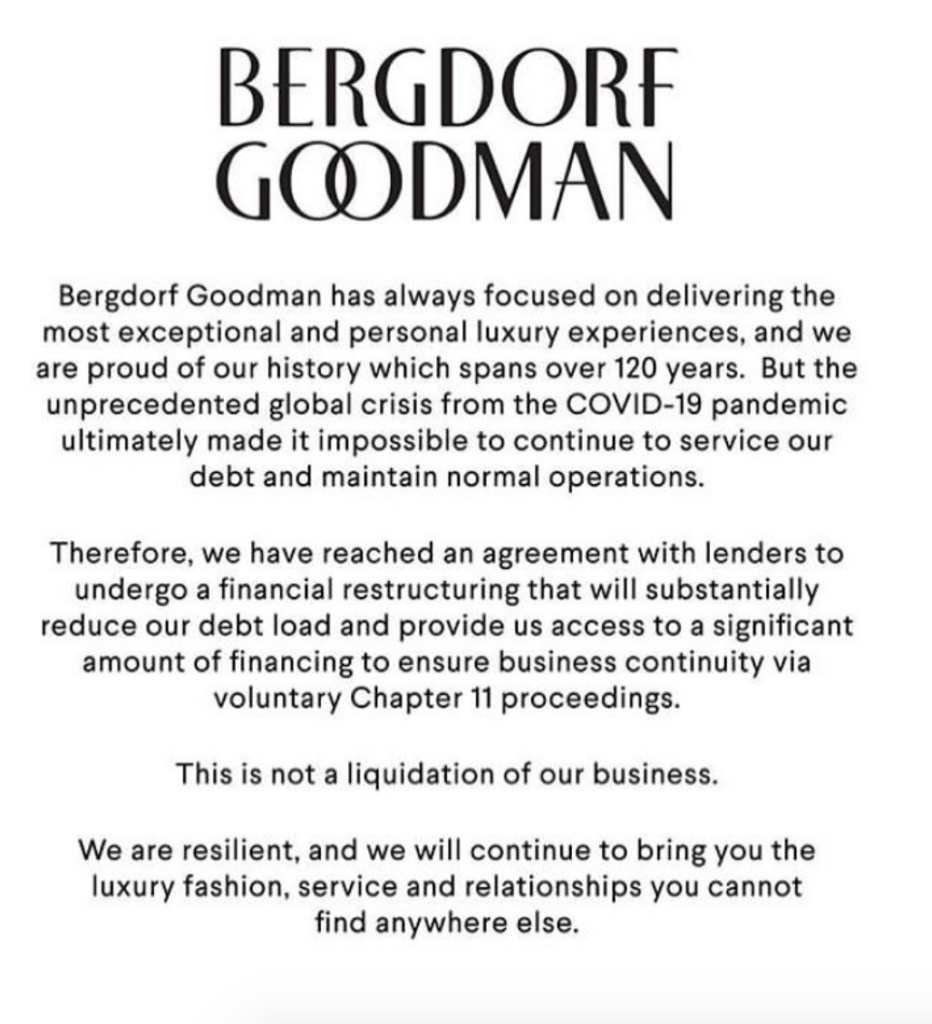 BERGDORF
GOODMAN

Bergdorf Goodman has always focused on delivering the most exceptional and personal luxury experiences, and we are proud of our history which spans over 120 years. But the unprecedented global crisis from the COVID-19 pandemic ultimately made it impossible to continue to service our debt and maintain normal operations.

Therefore, we have reached an agreement with lenders to undergo a financial restructuring that will substantially reduce our debt load and provide us access to a significant amount of financing to ensure business continuity via voluntary Chapter 11 proceedings.

This is not a liquidation of our business.

We are resilient, and we will continue to bring you the luxury fashion, service and relationships you cannot find anywhere else.